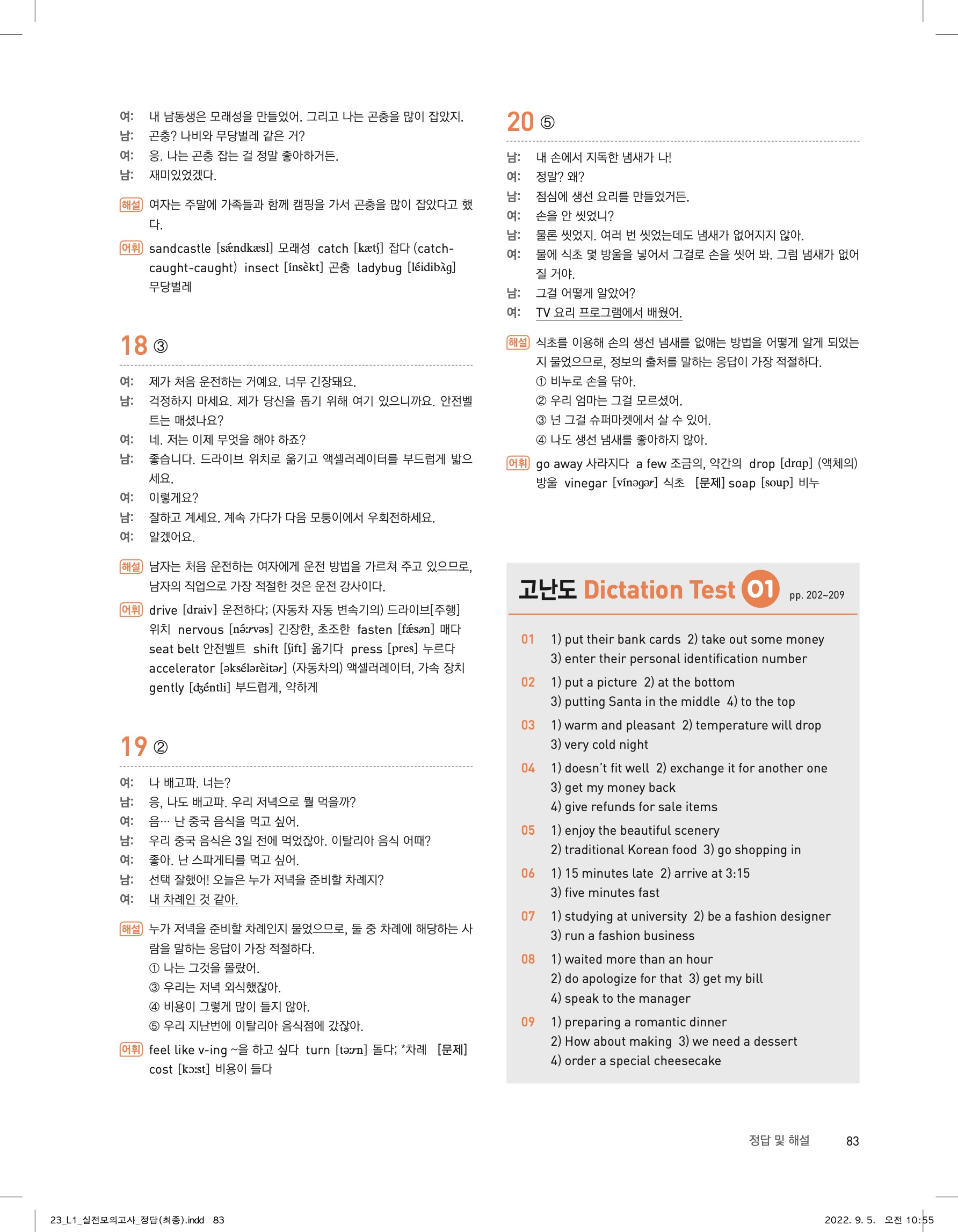 여: 내 남동생은 모래성을 만들었어. 그리고 나는 곤충을 많이 잡았지.
남: 곤충? 나비와 무당벌레 같은 거?
여: 응. 나는 곤충 잡는 걸 정말 좋아하거든.
남: 재미있었겠다.

해설 여자는 주말에 가족들과 함께 캠핑을 가서 곤충을 많이 잡았다고 했다.

어휘 sandcastle [sǽndkæsl] 모래성 catch [kætʃ] 잡다 (catch-caught-caught) insect [ínsèkt] 곤충 ladybug [léidibʌ̀g] 무당벌레

18 ③

여: 제가 처음 운전하는 거예요. 너무 긴장돼요.
남: 걱정하지 마세요. 제가 당신을 돕기 위해 여기 있으니까요. 안전벨트는 매셨나요?
여: 네. 저는 이제 무엇을 해야 하죠?
남: 좋습니다. 드라이브 위치로 옮기고 액셀러레이터를 부드럽게 밟으세요.
여: 이렇게요?
남: 잘하고 계세요. 계속 가다가 다음 모퉁이에서 우회전하세요.
여: 알겠어요.

해설 남자는 처음 운전하는 여자에게 운전 방법을 가르쳐 주고 있으므로, 남자의 직업으로 가장 적절한 것은 운전 강사이다.

어휘 drive [draiv] 운전하다; (자동차 자동 변속기의) 드라이브[주행] 위치 nervous [nə́ːrvəs] 긴장한, 초조한 fasten [fǽsən] 매다 seat belt 안전벨트 shift [ʃift] 옮기다 press [pres] 누르다 accelerator [əksélərèitər] (자동차의) 액셀러레이터, 가속 장치 gently [dʒéntli] 부드럽게, 약하게

19 ②

여: 나 배고파. 너는?
남: 응, 나도 배고파. 우리 저녁으로 뭘 먹을까?
여: 음… 난 중국 음식을 먹고 싶어.
남: 우리 중국 음식은 3일 전에 먹었잖아. 이탈리아 음식 어때?
여: 좋아. 난 스파게티를 먹고 싶어.
남: 선택 잘했어! 오늘은 누가 저녁을 준비할 차례지?
여: 내 차례인 것 같아.

해설 누가 저녁을 준비할 차례인지 물었으므로, 둘 중 차례에 해당하는 사람을 말하는 응답이 가장 적절하다.
① 나는 그것을 몰랐어.
③ 우리는 저녁 외식했잖아.
④ 비용이 그렇게 많이 들지 않아.
⑤ 우리 지난번에 이탈리아 음식점에 갔잖아.

어휘 feel like v-ing ~을 하고 싶다 turn [təːrn] 돌다; *차례 [문제] cost [kɔːst] 비용이 들다

20 ⑤

남: 내 손에서 지독한 냄새가 나!
여: 정말? 왜?
남: 점심에 생선 요리를 만들었거든.
여: 손을 안 씻었니?
남: 물론 씻었지. 여러 번 씻었는데도 냄새가 없어지지 않아.
여: 물에 식초 몇 방울을 넣어서 그걸로 손을 씻어 봐. 그럼 냄새가 없어질 거야.
남: 그걸 어떻게 알았어?
여: TV 요리 프로그램에서 배웠어.

해설 식초를 이용해 손의 생선 냄새를 없애는 방법을 어떻게 알게 되었는지 물었으므로, 정보의 출처를 말하는 응답이 가장 적절하다.
① 비누로 손을 닦아.
② 우리 엄마는 그걸 모르셨어.
③ 넌 그걸 슈퍼마켓에서 살 수 있어.
④ 나도 생선 냄새를 좋아하지 않아.

어휘 go away 사라지다 a few 조금의, 약간의 drop [drɑp] (액체의) 방울 vinegar [vínəgər] 식초 [문제] soap [soup] 비누

고난도 Dictation Test 01 pp. 202~209

01 1) put their bank cards 2) take out some money
3) enter their personal identification number

02 1) put a picture 2) at the bottom
3) putting Santa in the middle 4) to the top

03 1) warm and pleasant 2) temperature will drop
3) very cold night

04 1) doesn't fit well 2) exchange it for another one
3) get my money back
4) give refunds for sale items

05 1) enjoy the beautiful scenery
2) traditional Korean food 3) go shopping in

06 1) 15 minutes late 2) arrive at 3:15
3) five minutes fast

07 1) studying at university 2) be a fashion designer
3) run a fashion business

08 1) waited more than an hour
2) do apologize for that 3) get my bill
4) speak to the manager

09 1) preparing a romantic dinner
2) How about making 3) we need a dessert
4) order a special cheesecake

정답 및 해설 83

23_L1_실전모의고사_정답(최종).indd 83 2022. 9. 5. 오전 10:55